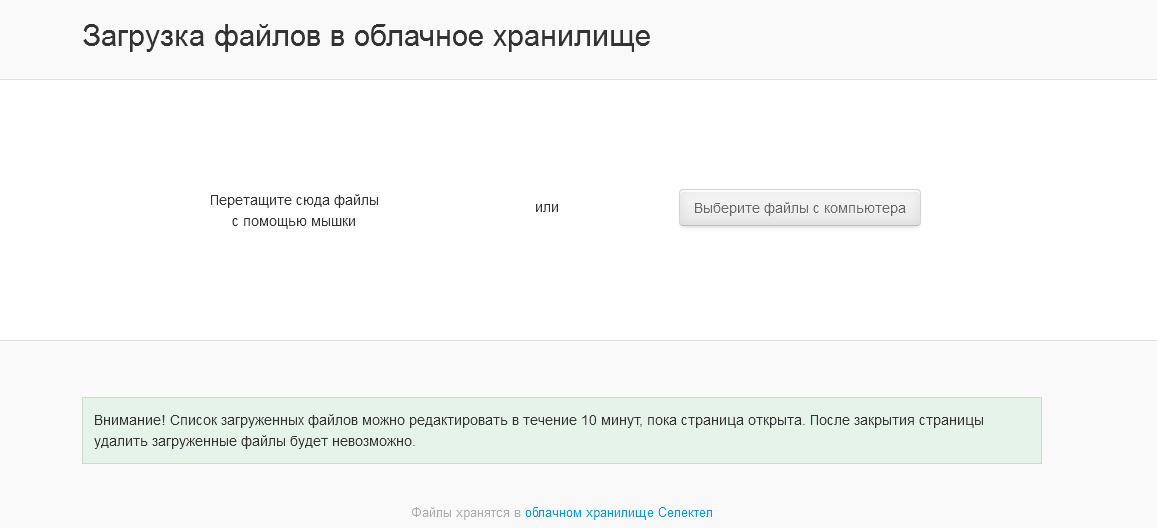 Загрузка файлов в облачное хранилище

Перетащите сюда файлы с помощью мышки

или

Выберите файлы с компьютера

Внимание! Список загруженных файлов можно редактировать в течение 10 минут, пока страница открыта. После закрытия страницы удалить загруженные файлы будет невозможно.

Файлы хранятся в облачном хранилище Селектел